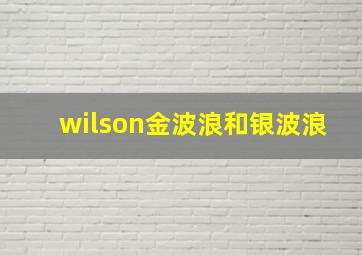 wilson金波浪和银波浪